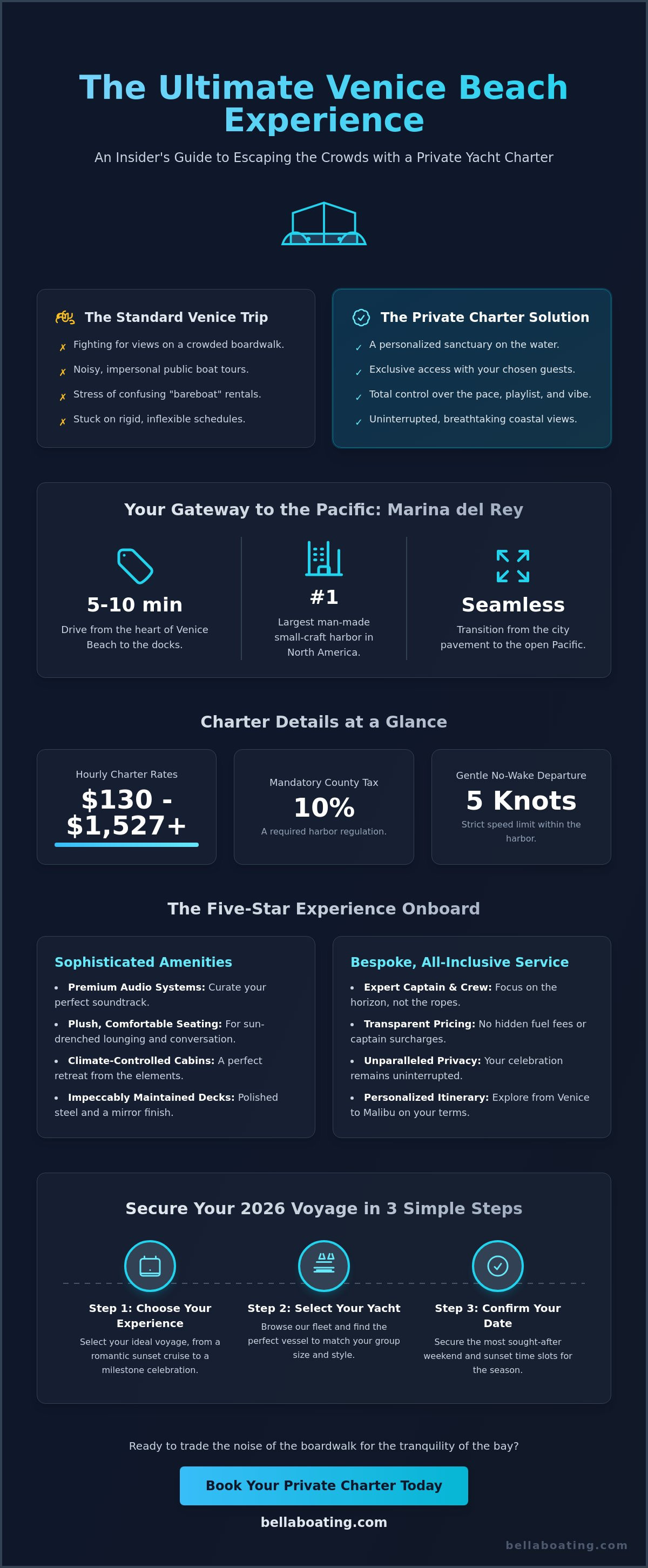 The Ultimate Venice Beach Experience

An Insider's Guide to Escaping the Crowds with a Private Yacht Charter

The Standard Venice Trip

✗ Fighting for views on a crowded boardwalk.
✗ Noisy, impersonal public boat tours.
✗ Stress of confusing "bareboat" rentals.
✗ Stuck on rigid, inflexible schedules.

The Private Charter Solution

✓ A personalized sanctuary on the water.
✓ Exclusive access with your chosen guests.
✓ Total control over the pace, playlist, and vibe.
✓ Uninterrupted, breathtaking coastal views.

Your Gateway to the Pacific: Marina del Rey

5-10 min
Drive from the heart of Venice Beach to the docks.

#1
Largest man-made small-craft harbor in North America.

Seamless
Transition from the city pavement to the open Pacific.

Charter Details at a Glance

Hourly Charter Rates
$130 - $1,527+

Mandatory County Tax
10%
A required harbor regulation.

Gentle No-Wake Departure
5 Knots
Strict speed limit within the harbor.

The Five-Star Experience Onboard

Sophisticated Amenities

• Premium Audio Systems: Curate your perfect soundtrack.
• Plush, Comfortable Seating: For sun-drenched lounging and conversation.
• Climate-Controlled Cabins: A perfect retreat from the elements.
• Impeccably Maintained Decks: Polished steel and a mirror finish.

Bespoke, All-Inclusive Service

• Expert Captain & Crew: Focus on the horizon, not the ropes.
• Transparent Pricing: No hidden fuel fees or captain surcharges.
• Unparalleled Privacy: Your celebration remains uninterrupted.
• Personalized Itinerary: Explore from Venice to Malibu on your terms.

Secure Your 2026 Voyage in 3 Simple Steps

Step 1: Choose Your Experience
Select your ideal voyage, from a romantic sunset cruise to a milestone celebration.

Step 2: Select Your Yacht
Browse our fleet and find the perfect vessel to match your group size and style.

Step 3: Confirm Your Date
Secure the most sought-after weekend and sunset time slots for the season.

Ready to trade the noise of the boardwalk for the tranquility of the bay?

Book Your Private Charter Today

bellaboating.com

bellaboating.com